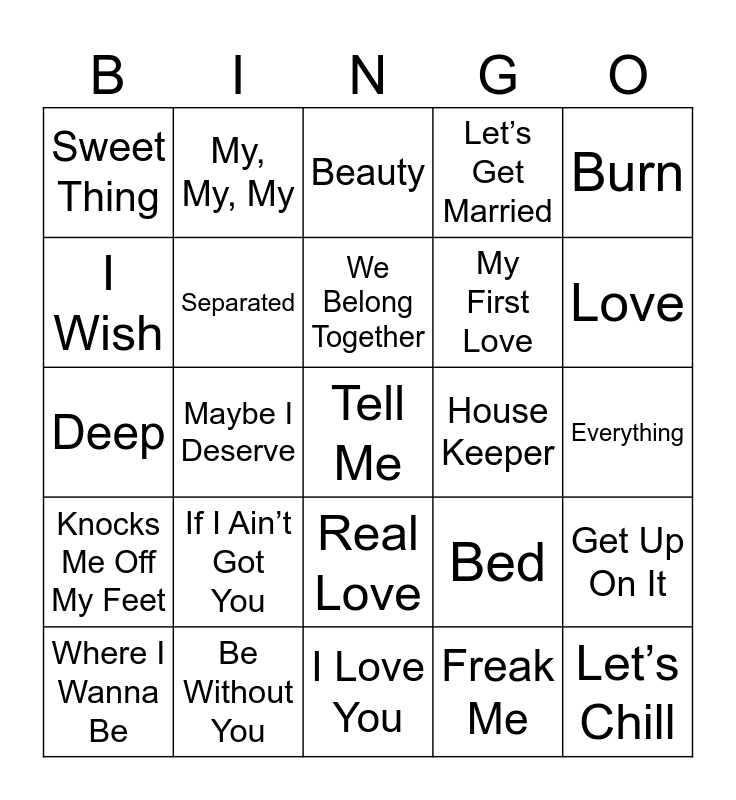 | B | I | N | G | O |
|---|---|---|---|---|
| Sweet Thing | My, My, My | Beauty | Let's Get Married | Burn |
| I Wish | Separated | We Belong Together | My First Love | Love |
| Deep | Maybe I Deserve | Tell Me | House Keeper | Everything |
| Knocks Me Off My Feet | If I Ain't Got You | Real Love | Bed | Get Up On It |
| Where I Wanna Be | Be Without You | I Love You | Freak Me | Let's Chill |